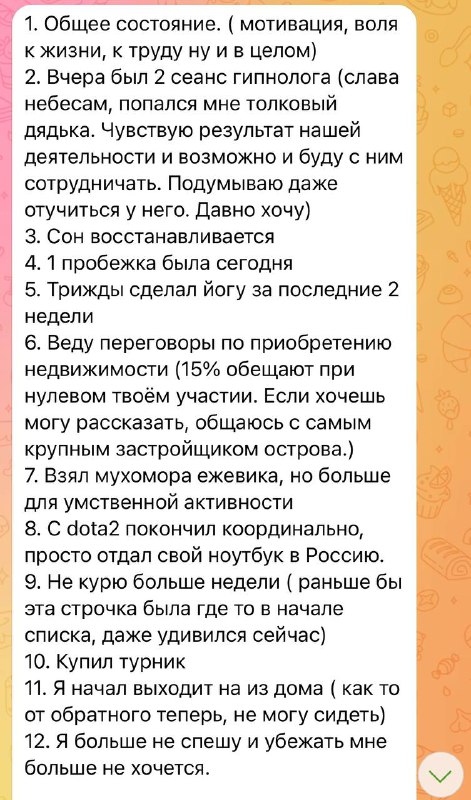 1. Общее состояние. ( мотивация, воля к жизни, к труду ну и в целом)
2. Вчера был 2 сеанс гипнолога (слава небесам, попался мне толковый дядька. Чувствую результат нашей деятельности и возможно и буду с ним сотрудничать. Подумываю даже отучиться у него. Давно хочу)
3. Сон восстанавливается
4. 1 пробежка была сегодня
5. Трижды сделал йогу за последние 2 недели
6. Веду переговоры по приобретению недвижимости (15% обещают при нулевом твоём участии. Если хочешь могу рассказать, общаюсь с самым крупным застройщиком острова.)
7. Взял мухомора ежевика, но больше для умственной активности
8. С dota2 покончил координально, просто отдал свой ноутбук в Россию.
9. Не курю больше недели ( раньше бы эта строчка была где то в начале списка, даже удивился сейчас)
10. Купил турник
11. Я начал выходит на из дома ( как то от обратного теперь, не могу сидеть)
12. Я больше не спешу и убежать мне больше не хочется.